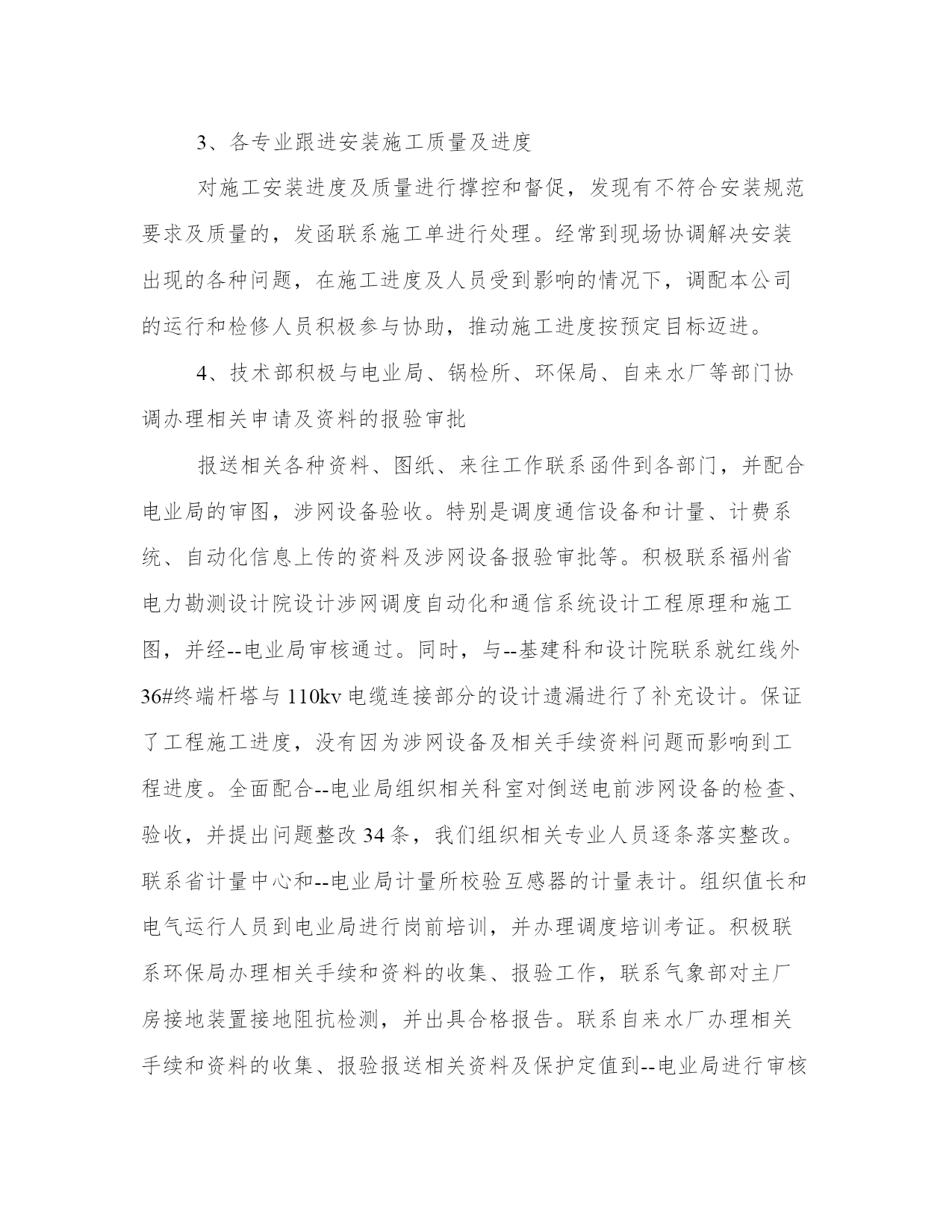 3、各专业跟进安装施工质量及进度

对施工安装进度及质量进行撑控和督促，发现有不符合安装规范要求及质量的，发函联系施工单进行处理。经常到现场协调解决安装出现的各种问题，在施工进度及人员受到影响的情况下，调配本公司的运行和检修人员积极参与协助，推动施工进度按预定目标迈进。

4、技术部积极与电业局、锅检所、环保局、自来水厂等部门协调办理相关申请及资料的报验审批

报送相关各种资料、图纸、来往工作联系函件到各部门，并配合电业局的审图，涉网设备验收。特别是调度通信设备和计量、计费系统、自动化信息上传的资料及涉网设备报验审批等。积极联系福州省电力勘测设计院设计涉网调度自动化和通信系统设计工程原理和施工图，并经--电业局审核通过。同时，与--基建科和设计院联系就红线外36#终端杆塔与110kv电缆连接部分的设计遗漏进行了补充设计。保证了工程施工进度，没有因为涉网设备及相关手续资料问题而影响到工程进度。全面配合--电业局组织相关科室对倒送电前涉网设备的检查、验收，并提出问题整改34条，我们组织相关专业人员逐条落实整改。联系省计量中心和--电业局计量所校验互感器的计量表计。组织值长和电气运行人员到电业局进行岗前培训，并办理调度培训考证。积极联系环保局办理相关手续和资料的收集、报验工作，联系气象部对主厂房接地装置接地阻抗检测，并出具合格报告。联系自来水厂办理相关手续和资料的收集、报验报送相关资料及保护定值到--电业局进行审核